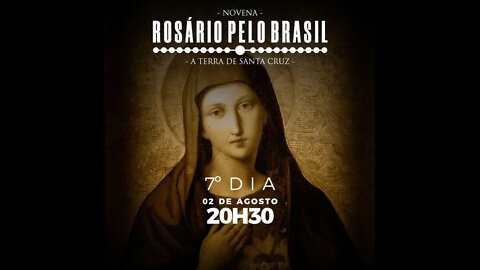 - NOVENA -

ROSÁRIO PELO BRASIL

- A TERRA DE SANTA CRUZ -

7º DIA

02 DE AGOSTO

20H30